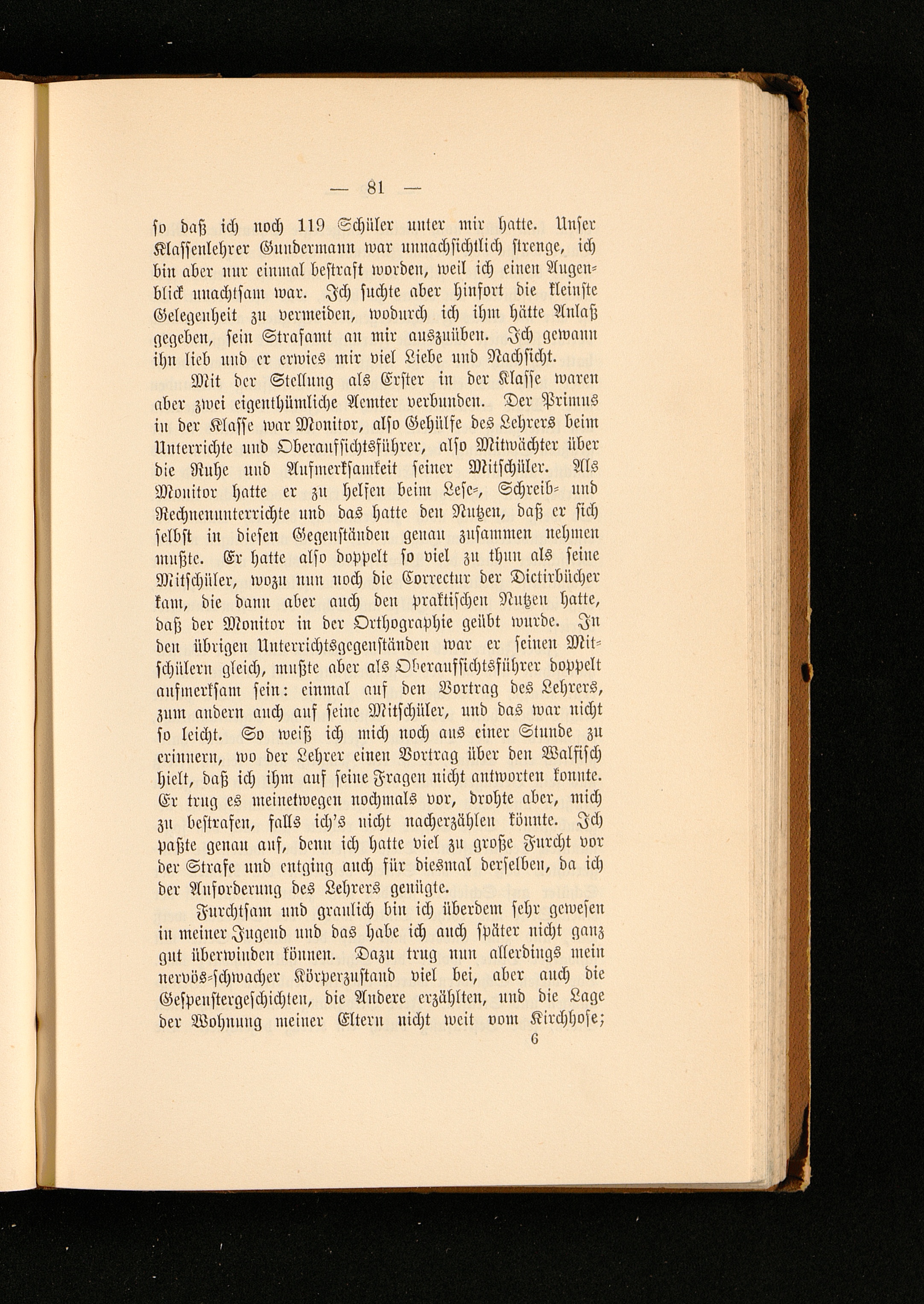 — 81 —

so daß ich noch 119 Schüler unter mir hatte. Unser Klassenlehrer Gundermann war unnachsichtlich strenge, ich bin aber nur einmal bestraft worden, weil ich einen Augenblick unachtsam war. Ich suchte aber hinfort die kleinste Gelegenheit zu vermeiden, wodurch ich ihm hätte Anlaß gegeben, sein Strafamt an mir auszuüben. Ich gewann ihn lieb und er erwies mir viel Liebe und Nachsicht.

Mit der Stellung als Erster in der Klasse waren aber zwei eigenthümliche Aemter verbunden. Der Primus in der Klasse war Monitor, also Gehülfe des Lehrers beim Unterrichte und Oberaufsichtsführer, also Mitwächter über die Ruhe und Aufmerksamkeit seiner Mitschüler. Als Monitor hatte er zu helfen beim Lese-, Schreib- und Rechnenunterrichte und das hatte den Nutzen, daß er sich selbst in diesen Gegenständen genau zusammen nehmen mußte. Er hatte also doppelt so viel zu thun als seine Mitschüler, wozu nun noch die Correctur der Dictirbücher kam, die dann aber auch den praktischen Nutzen hatte, daß der Monitor in der Orthographie geübt wurde. In den übrigen Unterrichtsgegenständen war er seinen Mitschülern gleich, mußte aber als Oberaufsichtsführer doppelt aufmerksam sein: einmal auf den Vortrag des Lehrers, zum andern auch auf seine Mitschüler, und das war nicht so leicht. So weiß ich mich noch aus einer Stunde zu erinnern, wo der Lehrer einen Vortrag über den Walfisch hielt, daß ich ihm auf seine Fragen nicht antworten konnte. Er trug es meinetwegen nochmals vor, drohte aber, mich zu bestrafen, falls ich's nicht nacherzählen könnte. Ich paßte genau auf, denn ich hatte viel zu große Furcht vor der Strafe und entging auch für diesmal derselben, da ich der Anforderung des Lehrers genügte.

Furchtsam und graulich bin ich überdem sehr gewesen in meiner Jugend und das habe ich auch später nicht ganz gut überwinden können. Dazu trug nun allerdings mein nervös-schwacher Körperzustand viel bei, aber auch die Gespenstergeschichten, die Andere erzählten, und die Lage der Wohnung meiner Eltern nicht weit vom Kirchhofe;

6